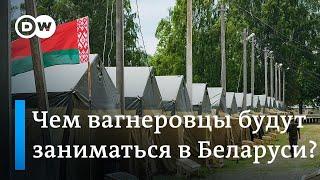 DW

Чем вагнеровцы будут заниматься в Беларуси?